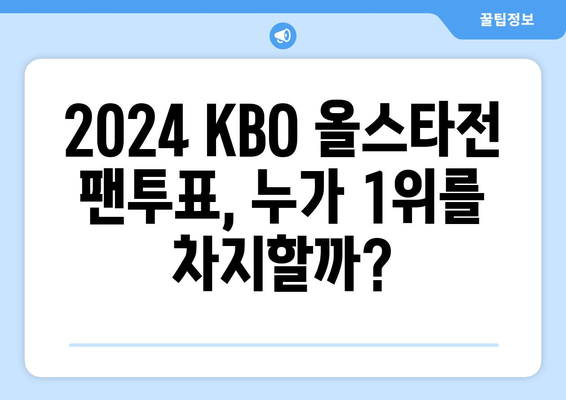 꿀팁정보

2024 KBO 올스타전 팬투표, 누가 1위를 차지할까?